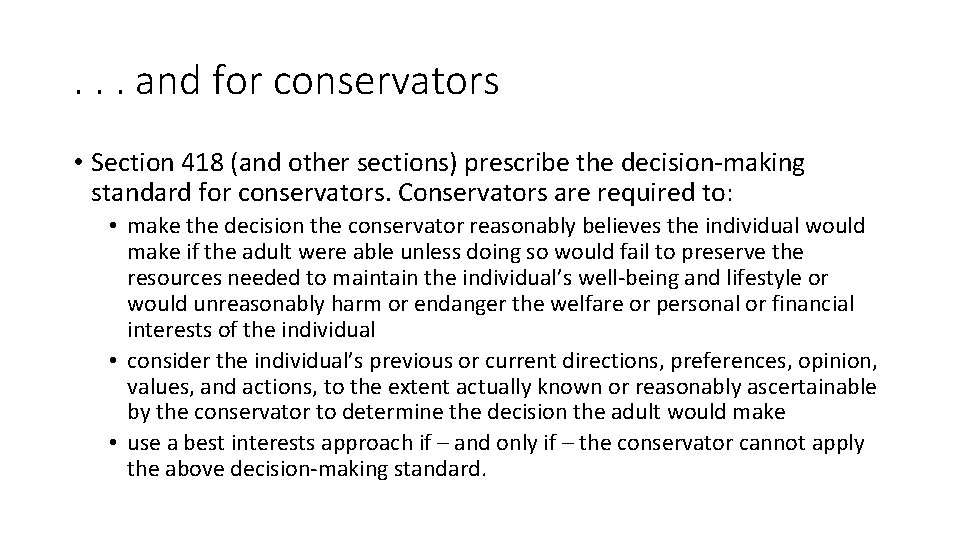 . . . and for conservators

• Section 418 (and other sections) prescribe the decision-making standard for conservators. Conservators are required to:

• make the decision the conservator reasonably believes the individual would make if the adult were able unless doing so would fail to preserve the resources needed to maintain the individual's well-being and lifestyle or would unreasonably harm or endanger the welfare or personal or financial interests of the individual
• consider the individual's previous or current directions, preferences, opinion, values, and actions, to the extent actually known or reasonably ascertainable by the conservator to determine the decision the adult would make
• use a best interests approach if – and only if – the conservator cannot apply the above decision-making standard.